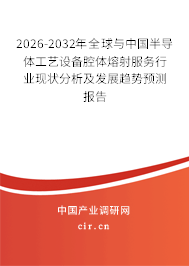 2026-2032年全球与中国半导体工艺设备腔体熔射服务行业现状分析及发展趋势预测报告

中国产业调研网
cir.cn